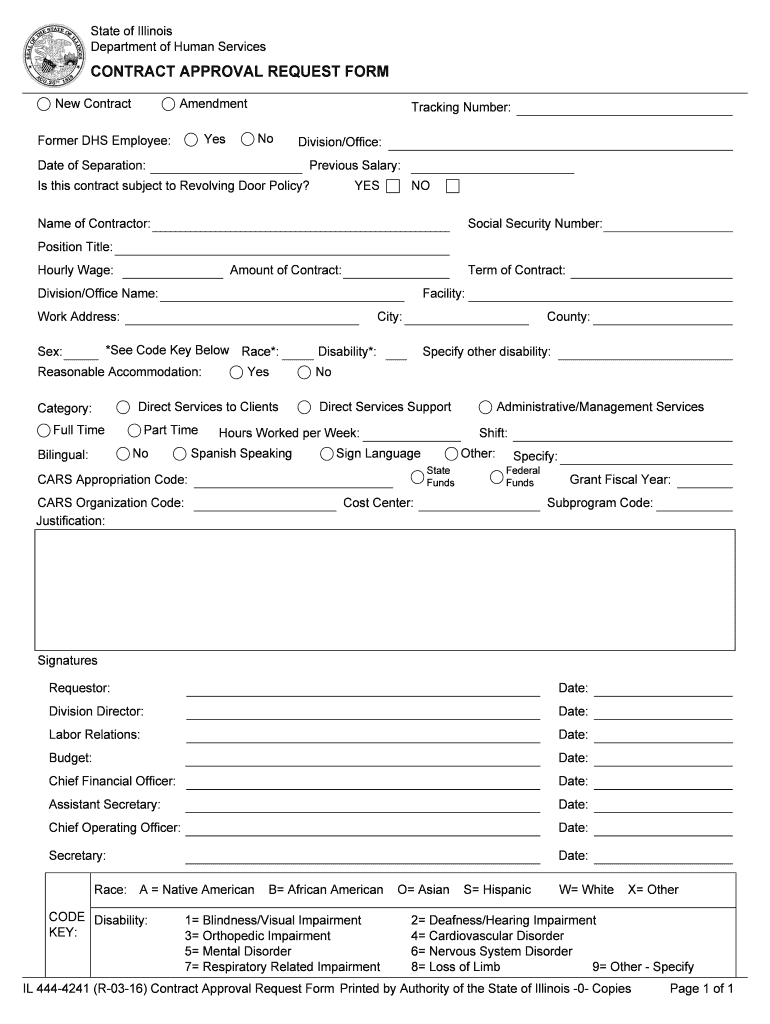 State of Illinois
Department of Human Services

CONTRACT APPROVAL REQUEST FORM

New Contract Amendment Tracking Number:

Former DHS Employee: Yes No Division/Office:

Date of Separation: Previous Salary:

Is this contract subject to Revolving Door Policy? YES NO

Name of Contractor: Social Security Number:

Position Title:

Hourly Wage: Amount of Contract: Term of Contract:

Division/Office Name: Facility:

Work Address: City: County:

Sex: *See Code Key Below Race*: Disability*: Specify other disability:

Reasonable Accommodation: Yes No

Category: Direct Services to Clients Direct Services Support Administrative/Management Services

Full Time Part Time Hours Worked per Week: Shift:

Bilingual: No Spanish Speaking Sign Language Other: Specify:

CARS Appropriation Code: State Funds Federal Funds Grant Fiscal Year:

CARS Organization Code: Cost Center: Subprogram Code:

Justification:

Signatures

Requestor: Date:

Division Director: Date:

Labor Relations: Date:

Budget: Date:

Chief Financial Officer: Date:

Assistant Secretary: Date:

Chief Operating Officer: Date:

Secretary: Date:

CODE KEY:

Race: A = Native American B= African American O= Asian S= Hispanic W= White X= Other

Disability: 1= Blindness/Visual Impairment 2= Deafness/Hearing Impairment
3= Orthopedic Impairment 4= Cardiovascular Disorder
5= Mental Disorder 6= Nervous System Disorder
7= Respiratory Related Impairment 8= Loss of Limb 9= Other - Specify

IL 444-4241 (R-03-16) Contract Approval Request Form Printed by Authority of the State of Illinois -0- Copies Page 1 of 1